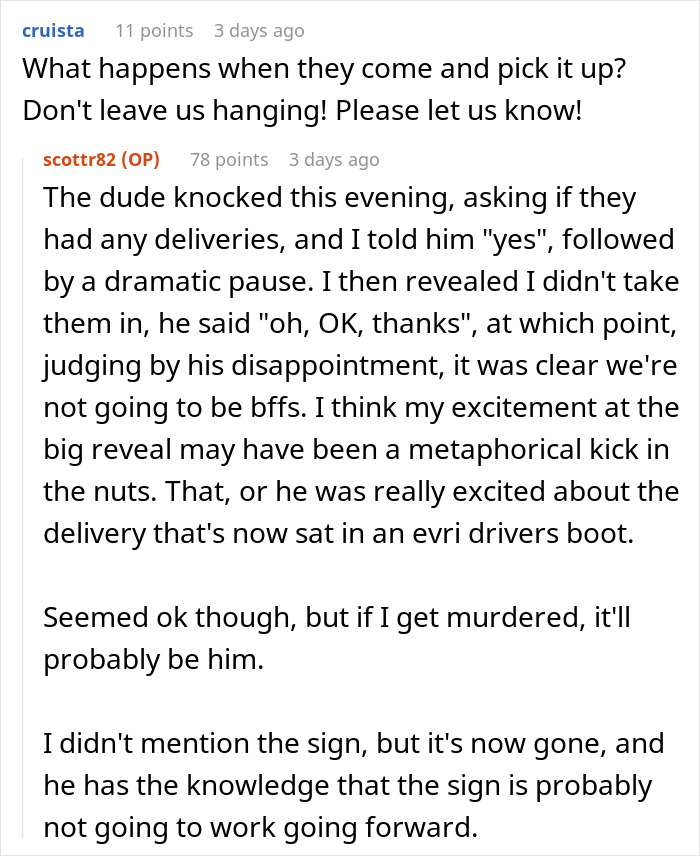 cruista 11 points 3 days ago
What happens when they come and pick it up? Don't leave us hanging! Please let us know!

scottr82 (OP) 78 points 3 days ago
The dude knocked this evening, asking if they had any deliveries, and I told him "yes", followed by a dramatic pause. I then revealed I didn't take them in, he said "oh, OK, thanks", at which point, judging by his disappointment, it was clear we're not going to be bffs. I think my excitement at the big reveal may have been a metaphorical kick in the nuts. That, or he was really excited about the delivery that's now sat in an evri drivers boot.

Seemed ok though, but if I get murdered, it'll probably be him.

I didn't mention the sign, but it's now gone, and he has the knowledge that the sign is probably not going to work going forward.